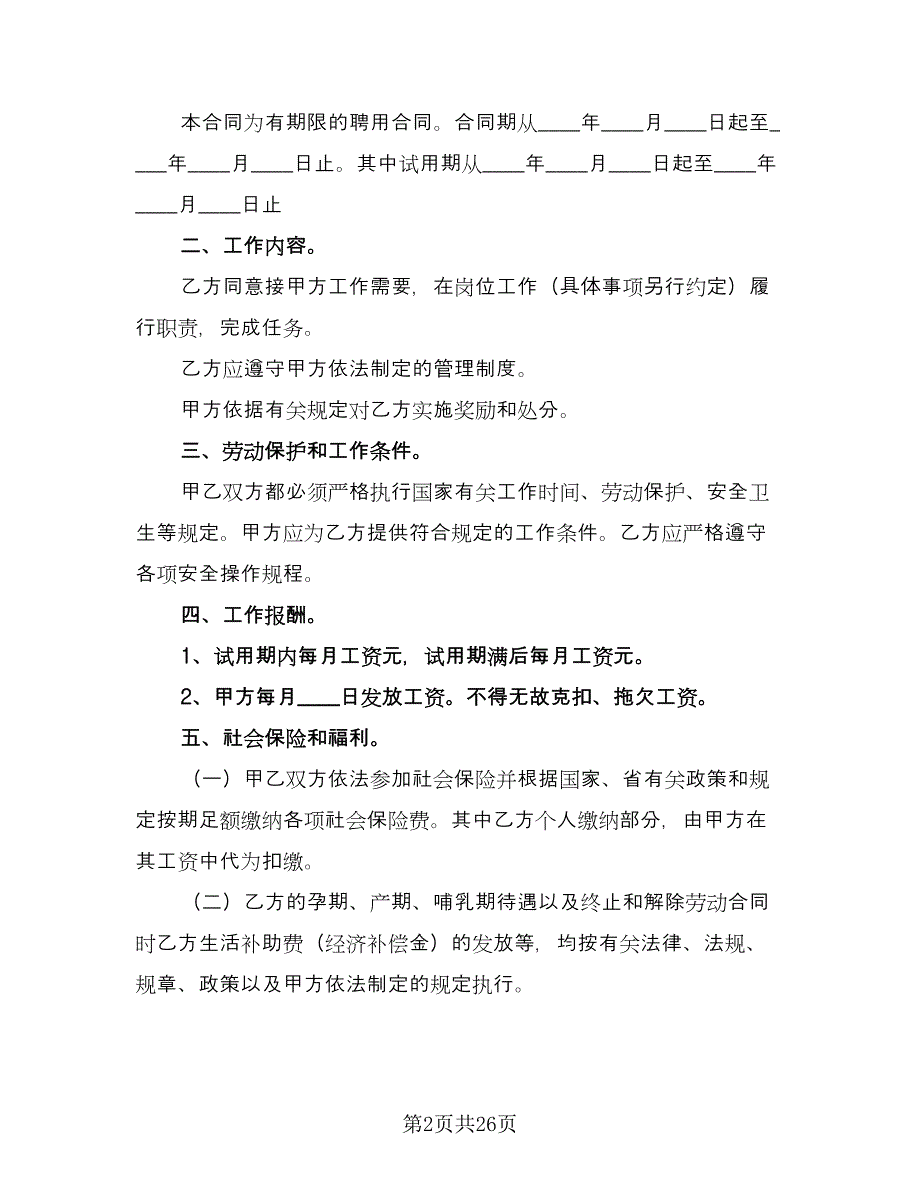 本合同为有期限的聘用合同。合同期从____年____月____日起至____年____月____日止。其中试用期从____年____月____日起至____年____月____日止

二、工作内容。

乙方同意接甲方工作需要，在岗位工作（具体事项另行约定）履行职责，完成任务。

乙方应遵守甲方依法制定的管理制度。

甲方依据有关规定对乙方实施奖励和处分。

三、劳动保护和工作条件。

甲乙双方都必须严格执行国家有关工作时间、劳动保护、安全卫生等规定。甲方应为乙方提供符合规定的工作条件。乙方应严格遵守各项安全操作规程。

四、工作报酬。

1、试用期内每月工资元，试用期满后每月工资元。

2、甲方每月____日发放工资。不得无故克扣、拖欠工资。

五、社会保险和福利。

（一）甲乙双方依法参加社会保险并根据国家、省有关政策和规定按期足额缴纳各项社会保险费。其中乙方个人缴纳部分，由甲方在其工资中代为扣缴。

（二）乙方的孕期、产期、哺乳期待遇以及终止和解除劳动合同时乙方生活补助费（经济补偿金）的发放等，均按有关法律、法规、规章、政策以及甲方依法制定的规定执行。

第2页共26页